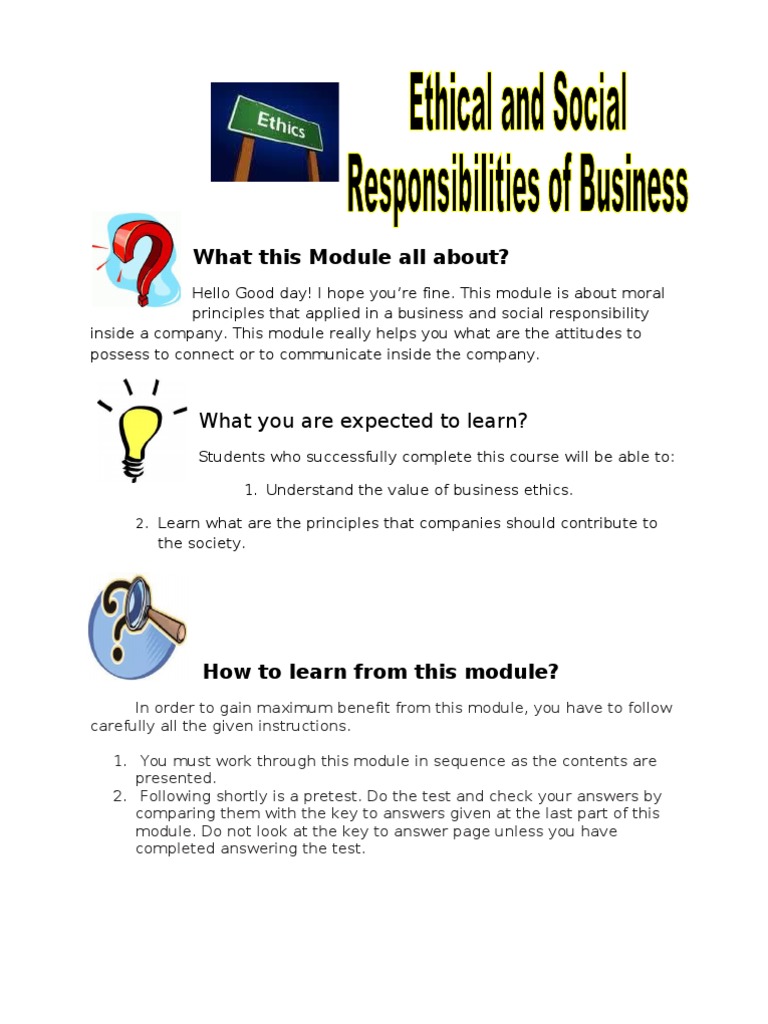 Ethics

Ethical and Social Responsibilities of Business

What this Module all about?

Hello Good day! I hope you're fine. This module is about moral principles that applied in a business and social responsibility inside a company. This module really helps you what are the attitudes to possess to connect or to communicate inside the company.

What you are expected to learn?

Students who successfully complete this course will be able to:

1. Understand the value of business ethics.

2. Learn what are the principles that companies should contribute to the society.

How to learn from this module?

In order to gain maximum benefit from this module, you have to follow carefully all the given instructions.

1. You must work through this module in sequence as the contents are presented.
2. Following shortly is a pretest. Do the test and check your answers by comparing them with the key to answers given at the last part of this module. Do not look at the key to answer page unless you have completed answering the test.